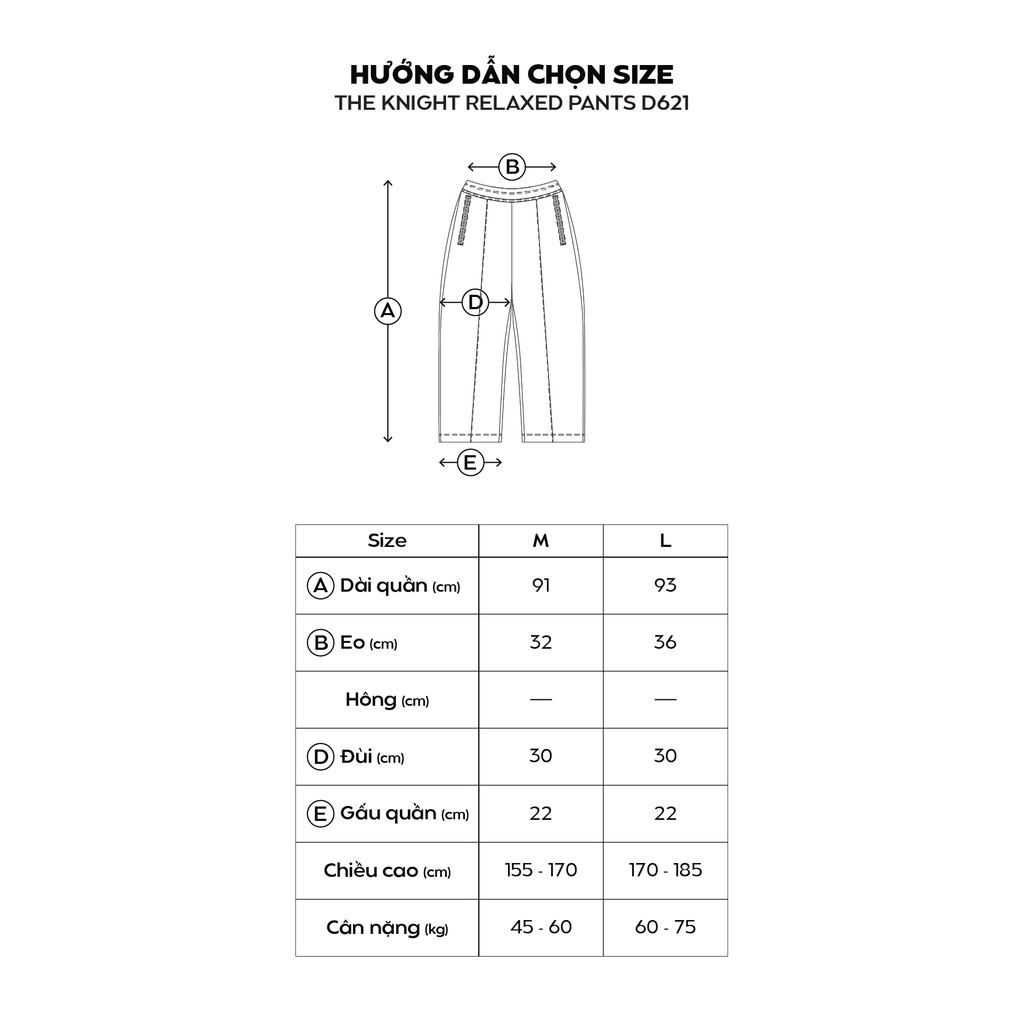 HƯỚNG DẪN CHỌN SIZE
THE KNIGHT RELAXED PANTS D621

B
A
D
E

| Size | M | L |
|---|---|---|
| A Dài quần (cm) | 91 | 93 |
| B Eo (cm) | 32 | 36 |
| Hông (cm) | — | — |
| D Đùi (cm) | 30 | 30 |
| E Gấu quần (cm) | 22 | 22 |
| Chiều cao (cm) | 155 - 170 | 170 - 185 |
| Cân nặng (kg) | 45 - 60 | 60 - 75 |